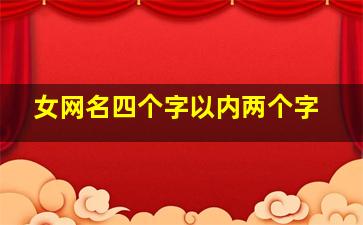 女网名四个字以内两个字